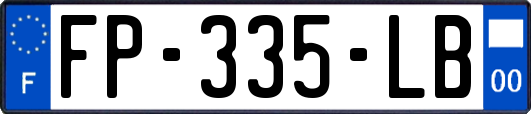 F
FP-335-LB
00